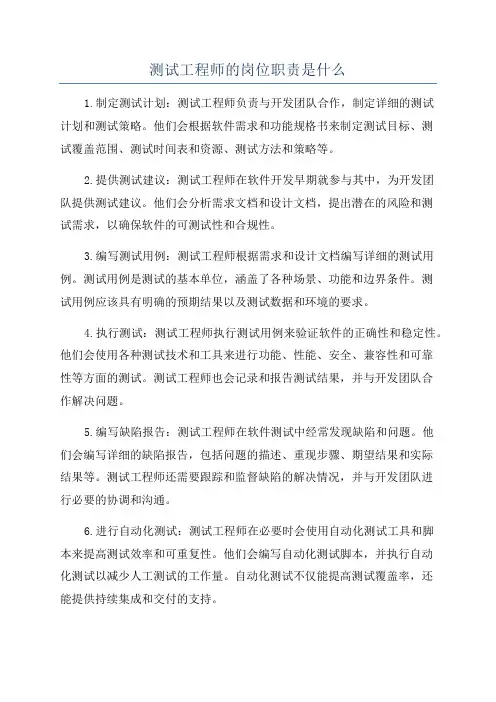 测试工程师的岗位职责是什么

1.制定测试计划：测试工程师负责与开发团队合作，制定详细的测试计划和测试策略。他们会根据软件需求和功能规格书来制定测试目标、测试覆盖范围、测试时间表和资源、测试方法和策略等。

2.提供测试建议：测试工程师在软件开发早期就参与其中，为开发团队提供测试建议。他们会分析需求文档和设计文档，提出潜在的风险和测试需求，以确保软件的可测试性和合规性。

3.编写测试用例：测试工程师根据需求和设计文档编写详细的测试用例。测试用例是测试的基本单位，涵盖了各种场景、功能和边界条件。测试用例应该具有明确的预期结果以及测试数据和环境的要求。

4.执行测试：测试工程师执行测试用例来验证软件的正确性和稳定性。他们会使用各种测试技术和工具来进行功能、性能、安全、兼容性和可靠性等方面的测试。测试工程师也会记录和报告测试结果，并与开发团队合作解决问题。

5.编写缺陷报告：测试工程师在软件测试中经常发现缺陷和问题。他们会编写详细的缺陷报告，包括问题的描述、重现步骤、期望结果和实际结果等。测试工程师还需要跟踪和监督缺陷的解决情况，并与开发团队进行必要的协调和沟通。

6.进行自动化测试：测试工程师在必要时会使用自动化测试工具和脚本来提高测试效率和可重复性。他们会编写自动化测试脚本，并执行自动化测试以减少人工测试的工作量。自动化测试不仅能提高测试覆盖率，还能提供持续集成和交付的支持。